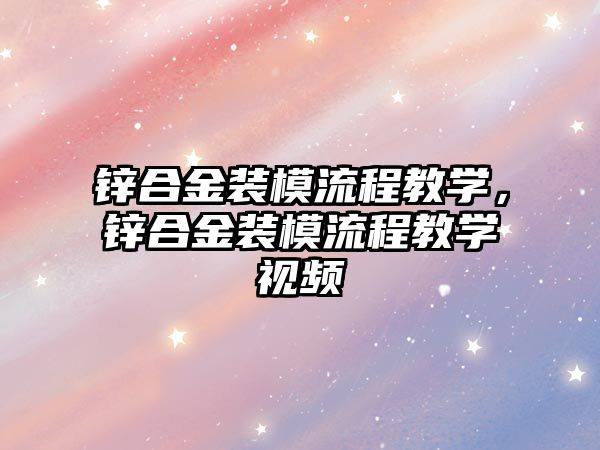 锌合金装模流程教学，锌合金装模流程教学视频